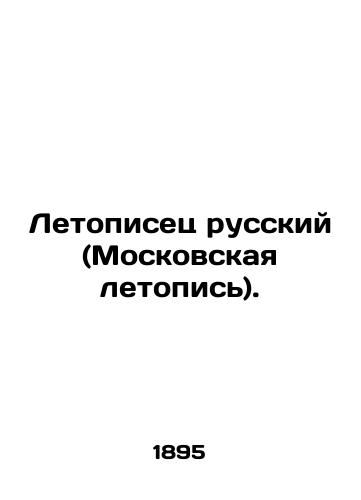 Летописец русский (Московская летопись).

1895